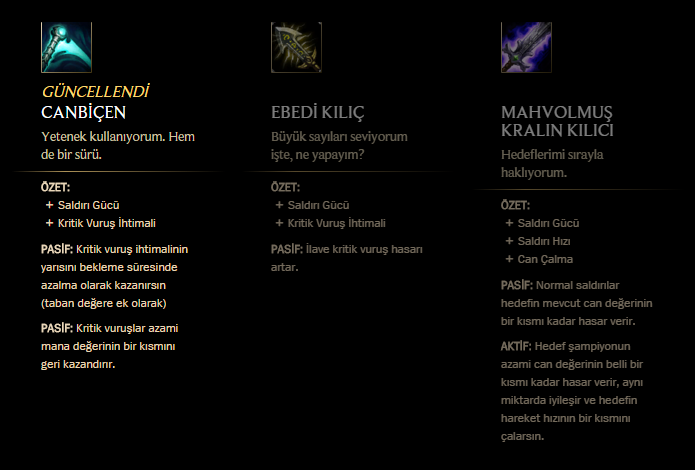 GÜNCELLENDİ
CANBİÇEN

Yetenek kullanıyorum. Hem de bir sürü.

ÖZET:
+ Saldırı Gücü
+ Kritik Vuruş İhtimali

PASİF: Kritik vuruş ihtimalinin yarısını bekleme süresinde azalma olarak kazanırsın (taban değere ek olarak)

PASİF: Kritik vuruşlar azami mana değerinin bir kısmını geri kazandırır.

EBEDİ KILIÇ

Büyük sayıları seviyorum işte, ne yapayım?

ÖZET:
+ Saldırı Gücü
+ Kritik Vuruş İhtimali

PASİF: İlave kritik vuruş hasarı artar.

MAHVOLMUŞ KRALIN KILICI

Hedeflerimi sırayla haklıyorum.

ÖZET:
+ Saldırı Gücü
+ Saldırı Hızı
+ Can Çalma

PASİF: Normal saldırılar hedefin mevcut can değerinin bir kısmı kadar hasar verir.

AKTİF: Hedef şampiyonun azami can değerinin belli bir kısmı kadar hasar verir, aynı miktarda iyileşir ve hedefin hareket hızının bir kısmını çalarsın.